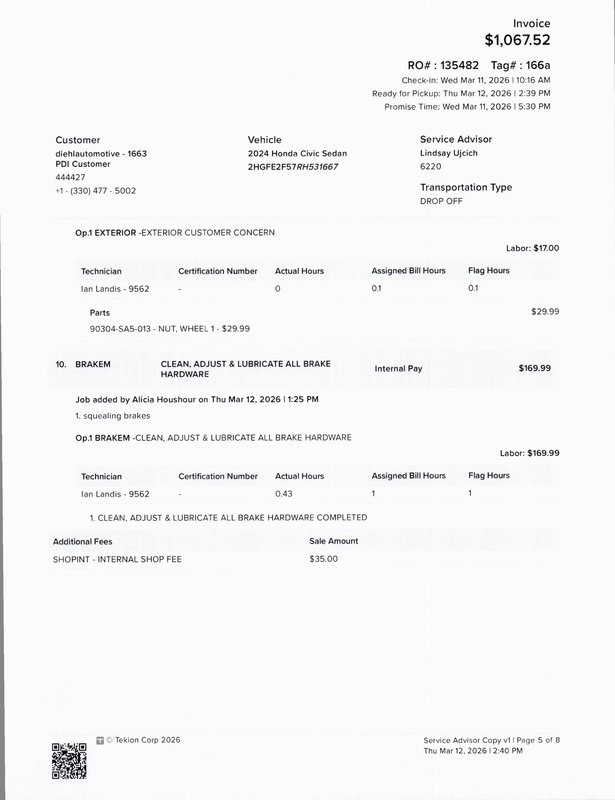 Invoice
$1,067.52

RO# : 135482 Tag# : 166a
Check-in: Wed Mar 11, 2026 | 10:16 AM
Ready for Pickup: Thu Mar 12, 2026 | 2:39 PM
Promise Time: Wed Mar 11, 2026 | 5:30 PM

Customer
diehlautomotive - 1663
PDI Customer
444427
+1 - (330) 477 - 5002

Vehicle
2024 Honda Civic Sedan
2HGFE2F57RH531667

Service Advisor
Lindsay Ujcich
6220

Transportation Type
DROP OFF

Op.1 EXTERIOR -EXTERIOR CUSTOMER CONCERN

Labor: $17.00

| Technician | Certification Number | Actual Hours | Assigned Bill Hours | Flag Hours |
|---|---|---|---|---|
| Ian Landis - 9562 | - | 0 | 0.1 | 0.1 |

Parts $29.99
90304-SA5-013 - NUT, WHEEL 1 - $29.99

10. BRAKEM CLEAN, ADJUST & LUBRICATE ALL BRAKE HARDWARE Internal Pay $169.99

Job added by Alicia Houshour on Thu Mar 12, 2026 | 1:25 PM
1. squealing brakes

Op.1 BRAKEM -CLEAN, ADJUST & LUBRICATE ALL BRAKE HARDWARE

Labor: $169.99

| Technician | Certification Number | Actual Hours | Assigned Bill Hours | Flag Hours |
|---|---|---|---|---|
| Ian Landis - 9562 | - | 0.43 | 1 | 1 |

1. CLEAN, ADJUST & LUBRICATE ALL BRAKE HARDWARE COMPLETED

| Additional Fees | Sale Amount |
|---|---|
| SHOPINT - INTERNAL SHOP FEE | $35.00 |

© Tekion Corp 2026

Service Advisor Copy v1 | Page 5 of 8
Thu Mar 12, 2026 | 2:40 PM